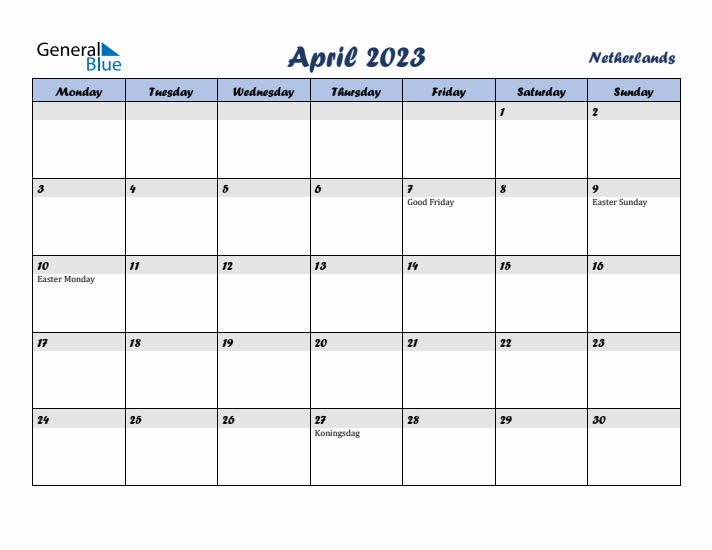 General Blue

April 2023

Netherlands

| Monday | Tuesday | Wednesday | Thursday | Friday | Saturday | Sunday |
|---|---|---|---|---|---|---|
| | | | | | 1 | 2 |
| 3 | 4 | 5 | 6 | 7 Good Friday | 8 | 9 Easter Sunday |
| 10 Easter Monday | 11 | 12 | 13 | 14 | 15 | 16 |
| 17 | 18 | 19 | 20 | 21 | 22 | 23 |
| 24 | 25 | 26 | 27 Koningsdag | 28 | 29 | 30 |